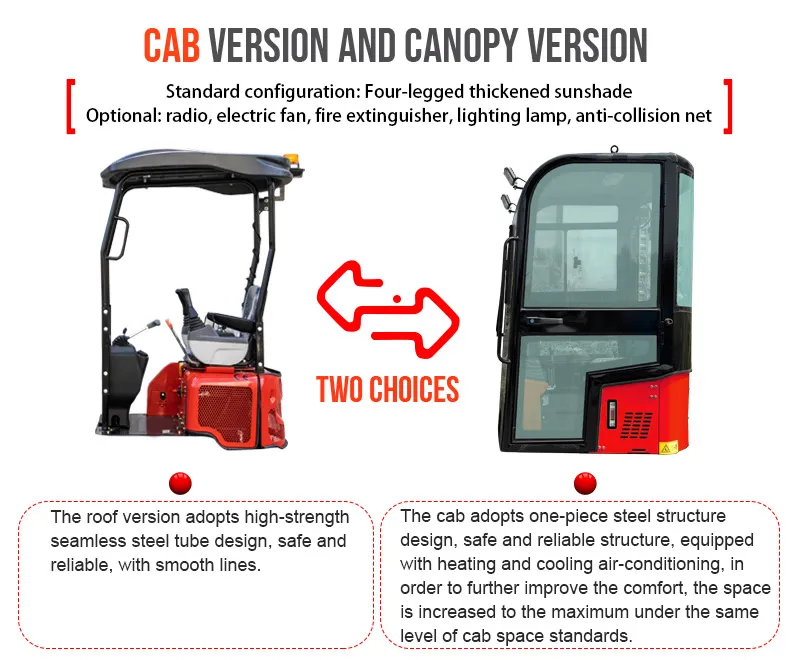 CAB VERSION AND CANOPY VERSION

Standard configuration: Four-legged thickened sunshade
Optional: radio, electric fan, fire extinguisher, lighting lamp, anti-collision net

TWO CHOICES

The roof version adopts high-strength seamless steel tube design, safe and reliable, with smooth lines.

The cab adopts one-piece steel structure design, safe and reliable structure, equipped with heating and cooling air-conditioning, in order to further improve the comfort, the space is increased to the maximum under the same level of cab space standards.